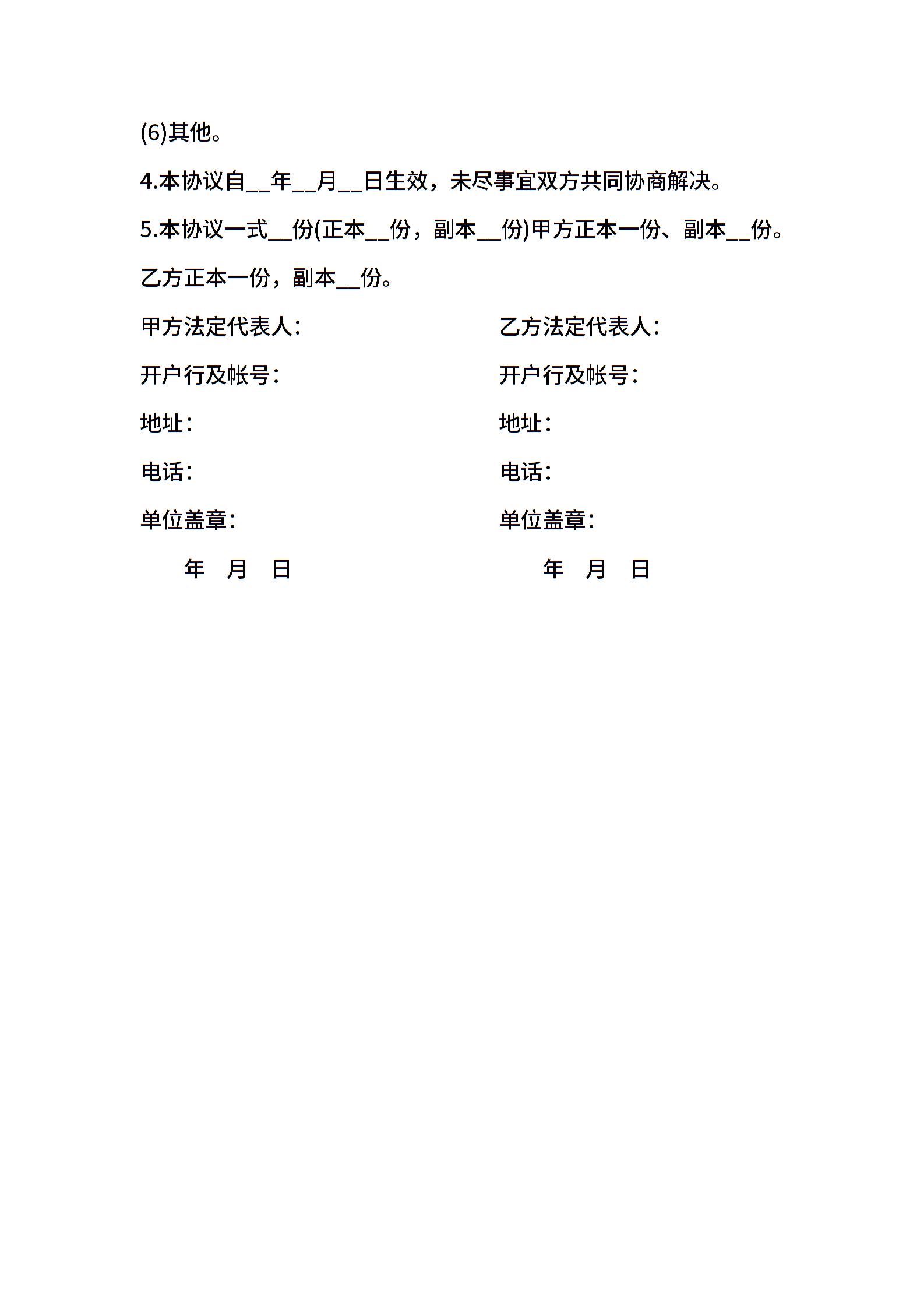 (6)其他。

4.本协议自__年__月__日生效，未尽事宜双方共同协商解决。

5.本协议一式__份(正本__份，副本__份)甲方正本一份、副本__份。乙方正本一份，副本__份。

甲方法定代表人：

开户行及帐号：

地址：

电话：

单位盖章：

年 月 日

乙方法定代表人：

开户行及帐号：

地址：

电话：

单位盖章：

年 月 日